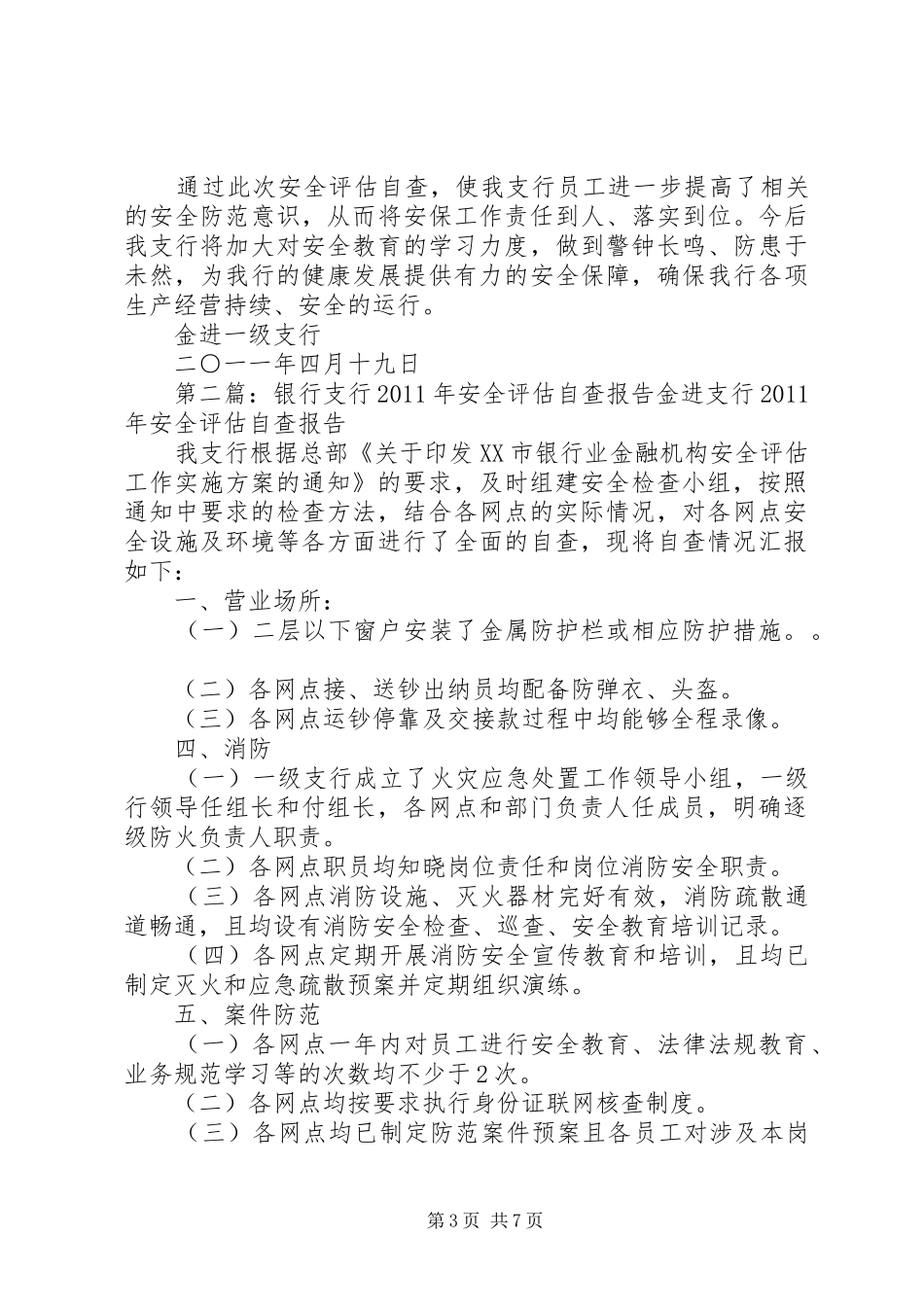 通过此次安全评估自查，使我支行员工进一步提高了相关的安全防范意识，从而将安保工作责任到人、落实到位。今后我支行将加大对安全教育的学习力度，做到警钟长鸣、防患于未然，为我行的健康发展提供有力的安全保障，确保我行各项生产经营持续、安全的运行。

金进一级支行

二〇一一年四月十九日

第二篇：银行支行2011年安全评估自查报告金进支行2011年安全评估自查报告

我支行根据总部《关于印发XX市银行业金融机构安全评估工作实施方案的通知》的要求，及时组建安全检查小组，按照通知中要求的检查方法，结合各网点的实际情况，对各网点安全设施及环境等各方面进行了全面的自查，现将自查情况汇报如下：

一、营业场所：

（一）二层以下窗户安装了金属防护栏或相应防护措施。。

（二）各网点接、送钞出纳员均配备防弹衣、头盔。

（三）各网点运钞停靠及交接款过程中均能够全程录像。

四、消防

（一）一级支行成立了火灾应急处置工作领导小组，一级行领导任组长和付组长，各网点和部门负责人任成员，明确逐级防火负责人职责。

（二）各网点职员均知晓岗位责任和岗位消防安全职责。

（三）各网点消防设施、灭火器材完好有效，消防疏散通道畅通，且均设有消防安全检查、巡查、安全教育培训记录。

（四）各网点定期开展消防安全宣传教育和培训，且均已制定灭火和应急疏散预案并定期组织演练。

五、案件防范

（一）各网点一年内对员工进行安全教育、法律法规教育、业务规范学习等的次数均不少于2次。

（二）各网点均按要求执行身份证联网核查制度。

（三）各网点均已制定防范案件预案且各员工对涉及本岗

第3页 共7页